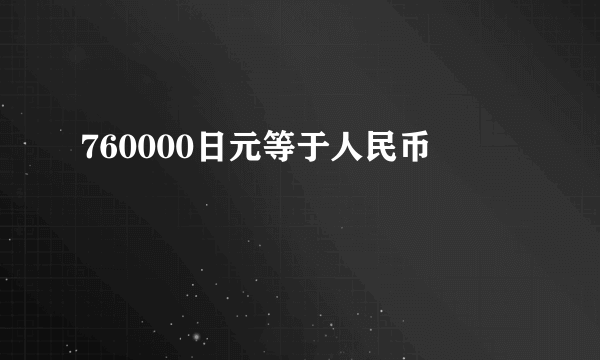 760000日元等于人民币